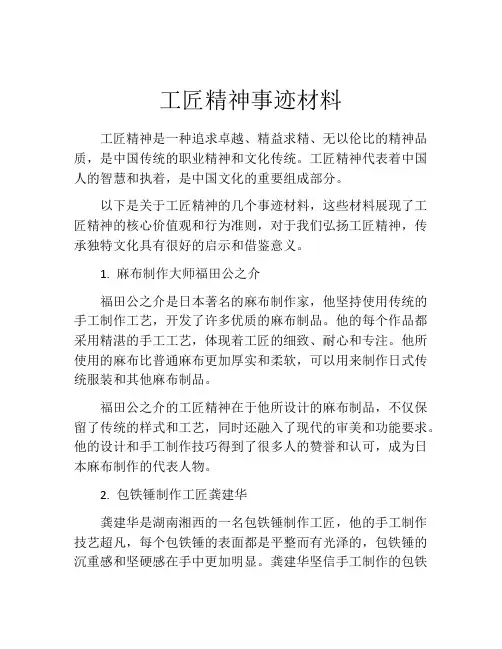 工匠精神事迹材料

工匠精神是一种追求卓越、精益求精、无以伦比的精神品质，是中国传统的职业精神和文化传统。工匠精神代表着中国人的智慧和执着，是中国文化的重要组成部分。

以下是关于工匠精神的几个事迹材料，这些材料展现了工匠精神的核心价值观和行为准则，对于我们弘扬工匠精神，传承独特文化具有很好的启示和借鉴意义。

1. 麻布制作大师福田公之介

福田公之介是日本著名的麻布制作家，他坚持使用传统的手工制作工艺，开发了许多优质的麻布制品。他的每个作品都采用精湛的手工工艺，体现着工匠的细致、耐心和专注。他所使用的麻布比普通麻布更加厚实和柔软，可以用来制作日式传统服装和其他麻布制品。

福田公之介的工匠精神在于他所设计的麻布制品，不仅保留了传统的样式和工艺，同时还融入了现代的审美和功能要求。他的设计和手工制作技巧得到了很多人的赞誉和认可，成为日本麻布制作的代表人物。

2. 包铁锤制作工匠龚建华

龚建华是湖南湘西的一名包铁锤制作工匠，他的手工制作技艺超凡，每个包铁锤的表面都是平整而有光泽的，包铁锤的沉重感和坚硬感在手中更加明显。龚建华坚信手工制作的包铁